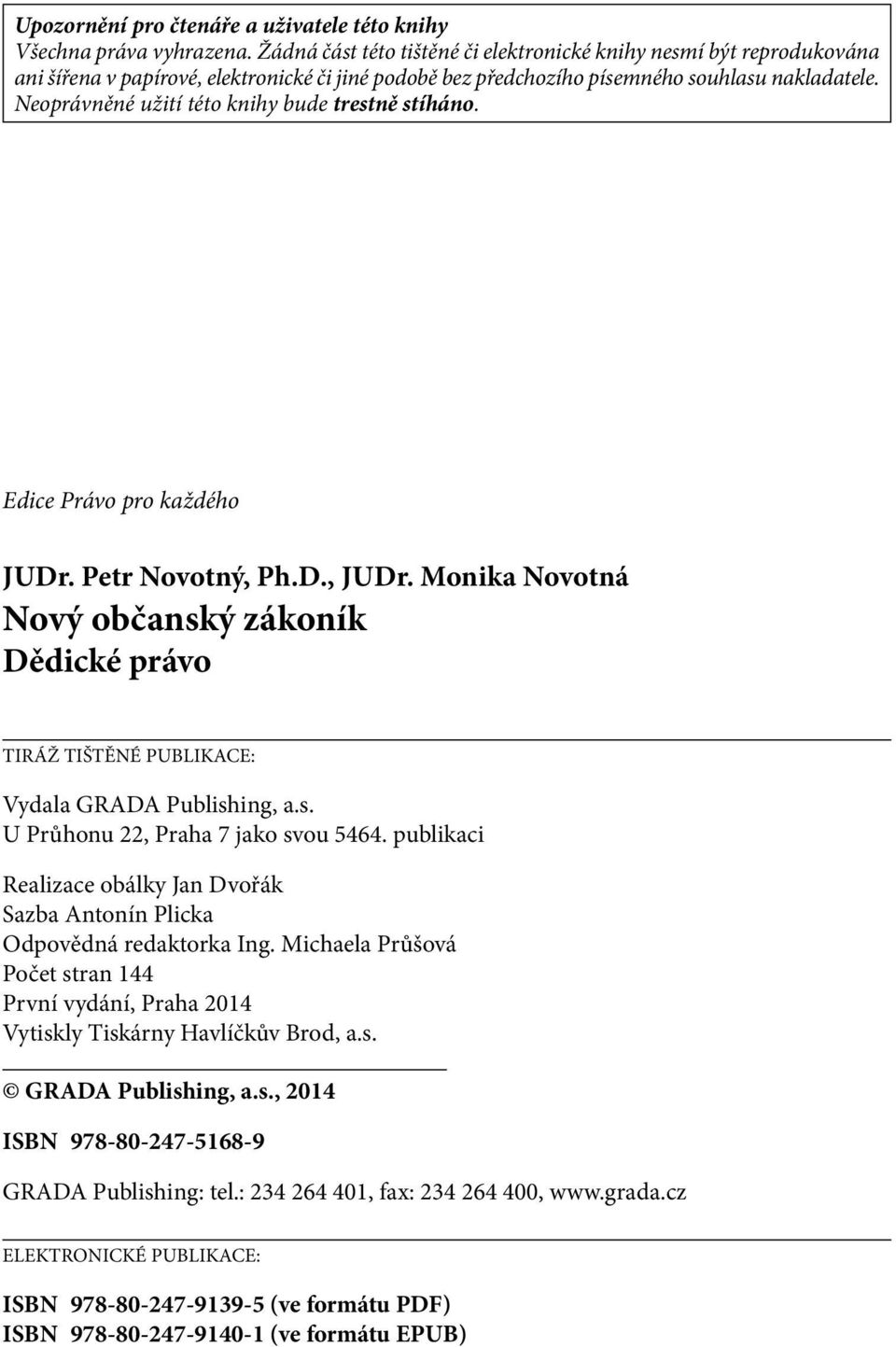 Upozornění pro čtenáře a uživatele této knihy
Všechna práva vyhrazena. Žádná část této tištěné či elektronické knihy nesmí být reprodukována ani šířena v papírové, elektronické či jiné podobě bez předchozího písemného souhlasu nakladatele. Neoprávněné užití této knihy bude trestně stíháno.

Edice Právo pro každého

JUDr. Petr Novotný, Ph.D., JUDr. Monika Novotná
Nový občanský zákoník
Dědické právo

TIRÁŽ TIŠTĚNÉ PUBLIKACE:

Vydala GRADA Publishing, a.s.
U Průhonu 22, Praha 7 jako svou 5464. publikaci

Realizace obálky Jan Dvořák
Sazba Antonín Plicka
Odpovědná redaktorka Ing. Michaela Průšová
Počet stran 144
První vydání, Praha 2014
Vytiskly Tiskárny Havlíčkův Brod, a.s.

© GRADA Publishing, a.s., 2014

ISBN 978-80-247-5168-9

GRADA Publishing: tel.: 234 264 401, fax: 234 264 400, www.grada.cz

ELEKTRONICKÉ PUBLIKACE:

ISBN 978-80-247-9139-5 (ve formátu PDF)
ISBN 978-80-247-9140-1 (ve formátu EPUB)